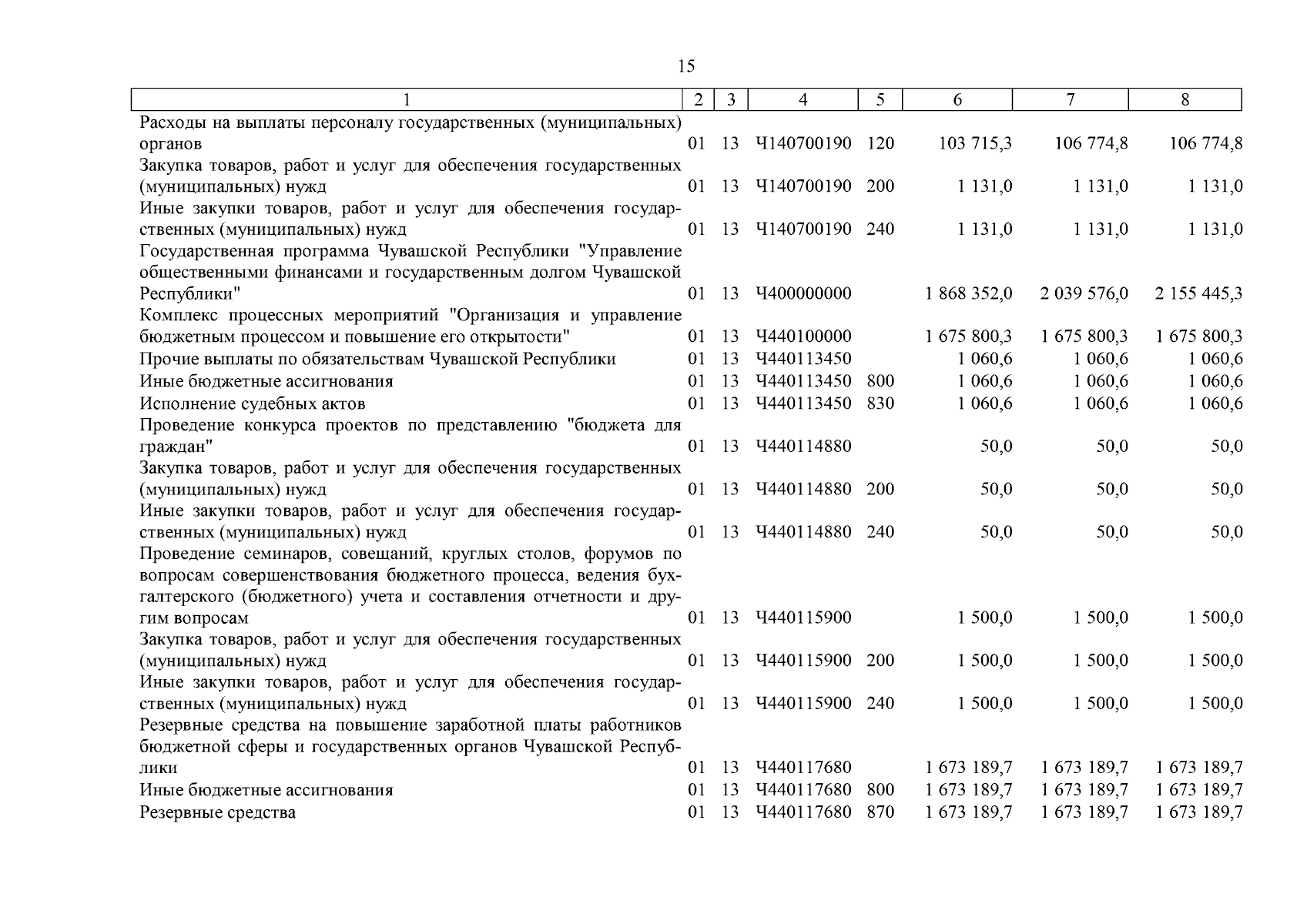 15

| 1 | 2 | 3 | 4 | 5 | 6 | 7 | 8 |
|---|---|---|---|---|---|---|---|
| Расходы на выплаты персоналу государственных (муниципальных) органов | 01 | 13 | Ч140700190 | 120 | 103 715,3 | 106 774,8 | 106 774,8 |
| Закупка товаров, работ и услуг для обеспечения государственных (муниципальных) нужд | 01 | 13 | Ч140700190 | 200 | 1 131,0 | 1 131,0 | 1 131,0 |
| Иные закупки товаров, работ и услуг для обеспечения государственных (муниципальных) нужд | 01 | 13 | Ч140700190 | 240 | 1 131,0 | 1 131,0 | 1 131,0 |
| Государственная программа Чувашской Республики "Управление общественными финансами и государственным долгом Чувашской Республики" | 01 | 13 | Ч400000000 | | 1 868 352,0 | 2 039 576,0 | 2 155 445,3 |
| Комплекс процессных мероприятий "Организация и управление бюджетным процессом и повышение его открытости" | 01 | 13 | Ч440100000 | | 1 675 800,3 | 1 675 800,3 | 1 675 800,3 |
| Прочие выплаты по обязательствам Чувашской Республики | 01 | 13 | Ч440113450 | | 1 060,6 | 1 060,6 | 1 060,6 |
| Иные бюджетные ассигнования | 01 | 13 | Ч440113450 | 800 | 1 060,6 | 1 060,6 | 1 060,6 |
| Исполнение судебных актов | 01 | 13 | Ч440113450 | 830 | 1 060,6 | 1 060,6 | 1 060,6 |
| Проведение конкурса проектов по представлению "бюджета для граждан" | 01 | 13 | Ч440114880 | | 50,0 | 50,0 | 50,0 |
| Закупка товаров, работ и услуг для обеспечения государственных (муниципальных) нужд | 01 | 13 | Ч440114880 | 200 | 50,0 | 50,0 | 50,0 |
| Иные закупки товаров, работ и услуг для обеспечения государственных (муниципальных) нужд | 01 | 13 | Ч440114880 | 240 | 50,0 | 50,0 | 50,0 |
| Проведение семинаров, совещаний, круглых столов, форумов по вопросам совершенствования бюджетного процесса, ведения бухгалтерского (бюджетного) учета и составления отчетности и другим вопросам | 01 | 13 | Ч440115900 | | 1 500,0 | 1 500,0 | 1 500,0 |
| Закупка товаров, работ и услуг для обеспечения государственных (муниципальных) нужд | 01 | 13 | Ч440115900 | 200 | 1 500,0 | 1 500,0 | 1 500,0 |
| Иные закупки товаров, работ и услуг для обеспечения государственных (муниципальных) нужд | 01 | 13 | Ч440115900 | 240 | 1 500,0 | 1 500,0 | 1 500,0 |
| Резервные средства на повышение заработной платы работников бюджетной сферы и государственных органов Чувашской Республики | 01 | 13 | Ч440117680 | | 1 673 189,7 | 1 673 189,7 | 1 673 189,7 |
| Иные бюджетные ассигнования | 01 | 13 | Ч440117680 | 800 | 1 673 189,7 | 1 673 189,7 | 1 673 189,7 |
| Резервные средства | 01 | 13 | Ч440117680 | 870 | 1 673 189,7 | 1 673 189,7 | 1 673 189,7 |